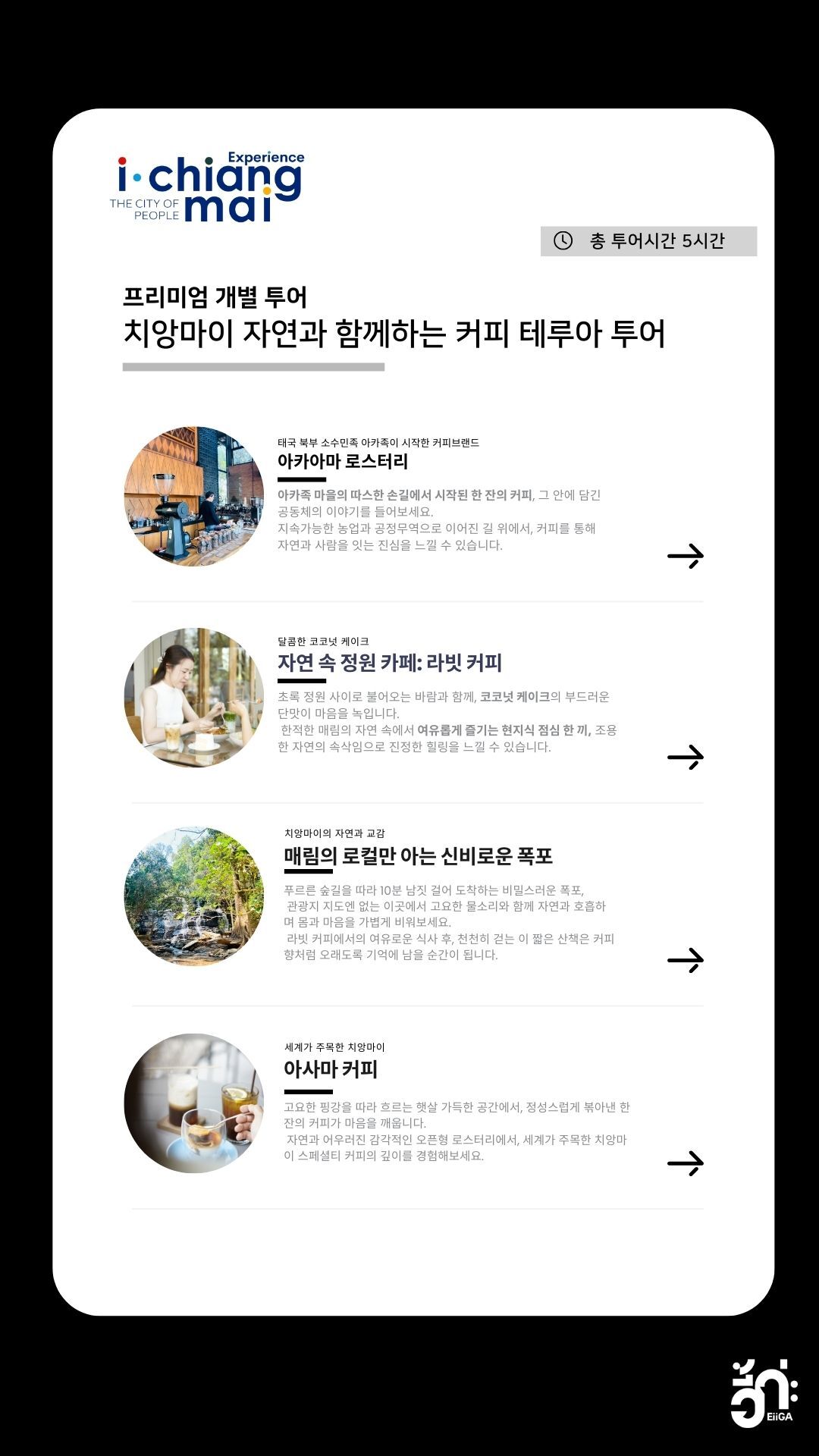 Experience
i·chiang mai
THE CITY OF PEOPLE

총 투어시간 5시간

프리미엄 개별 투어
치앙마이 자연과 함께하는 커피 테루아 투어

태국 북부 소수민족 아카족이 시작한 커피브랜드
아카아마 로스터리

아카족 마을의 따스한 손길에서 시작된 한 잔의 커피, 그 안에 담긴 공동체의 이야기를 들어보세요.
지속가능한 농업과 공정무역으로 이어진 길 위에서, 커피를 통해 자연과 사람을 잇는 진심을 느낄 수 있습니다.

→

달콤한 코코넛 케이크
자연 속 정원 카페: 라빗 커피

초록 정원 사이로 불어오는 바람과 함께, 코코넛 케이크의 부드러운 단맛이 마음을 녹입니다.
한적한 매림의 자연 속에서 여유롭게 즐기는 현지식 점심 한 끼, 조용한 자연의 속삭임으로 진정한 힐링을 느낄 수 있습니다.

→

치앙마이의 자연과 교감
매림의 로컬만 아는 신비로운 폭포

푸르른 숲길을 따라 10분 남짓 걸어 도착하는 비밀스러운 폭포, 관광지 지도엔 없는 이곳에서 고요한 물소리와 함께 자연과 호흡하며 몸과 마음을 가볍게 비워보세요.
라빗 커피에서의 여유로운 식사 후, 천천히 걷는 이 짧은 산책은 커피 향처럼 오래도록 기억에 남을 순간이 됩니다.

→

세계가 주목한 치앙마이
아사마 커피

고요한 핑강을 따라 흐르는 햇살 가득한 공간에서, 정성스럽게 볶아낸 한 잔의 커피가 마음을 깨웁니다.
자연과 어우러진 감각적인 오픈형 로스터리에서, 세계가 주목한 치앙마이 스페셜티 커피의 깊이를 경험해보세요.

→

EiiGA